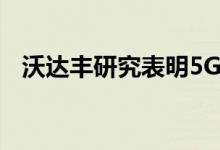 沃达丰研究表明5G